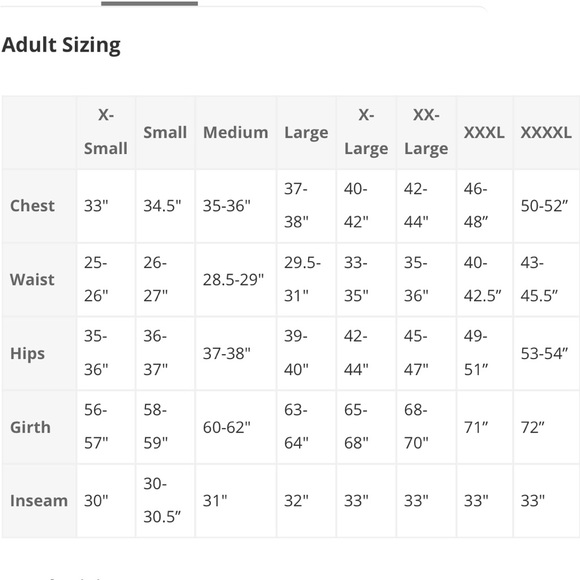 Adult Sizing

| | X-Small | Small | Medium | Large | X-Large | XX-Large | XXXL | XXXXL |
|---|---|---|---|---|---|---|---|---|
| Chest | 33" | 34.5" | 35-36" | 37-38" | 40-42" | 42-44" | 46-48” | 50-52” |
| Waist | 25-26" | 26-27" | 28.5-29" | 29.5-31" | 33-35" | 35-36" | 40-42.5” | 43-45.5” |
| Hips | 35-36" | 36-37" | 37-38" | 39-40" | 42-44" | 45-47" | 49-51” | 53-54” |
| Girth | 56-57" | 58-59" | 60-62" | 63-64" | 65-68" | 68-70" | 71” | 72” |
| Inseam | 30" | 30-30.5” | 31" | 32" | 33" | 33" | 33" | 33" |